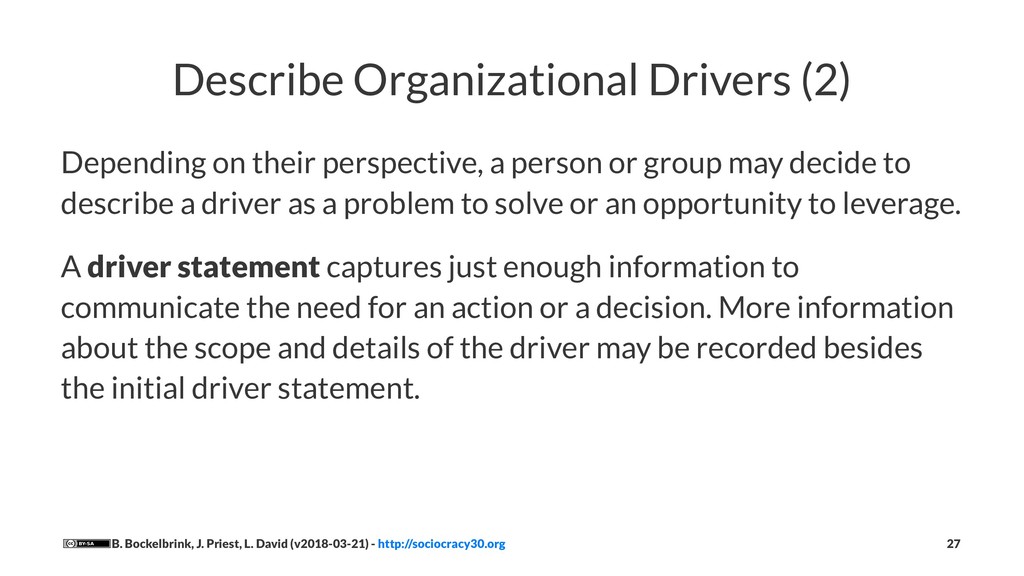 Describe Organizational Drivers (2)

Depending on their perspective, a person or group may decide to describe a driver as a problem to solve or an opportunity to leverage.

A driver statement captures just enough information to communicate the need for an action or a decision. More information about the scope and details of the driver may be recorded besides the initial driver statement.

B. Bockelbrink, J. Priest, L. David (v2018-03-21) - http://sociocracy30.org

27